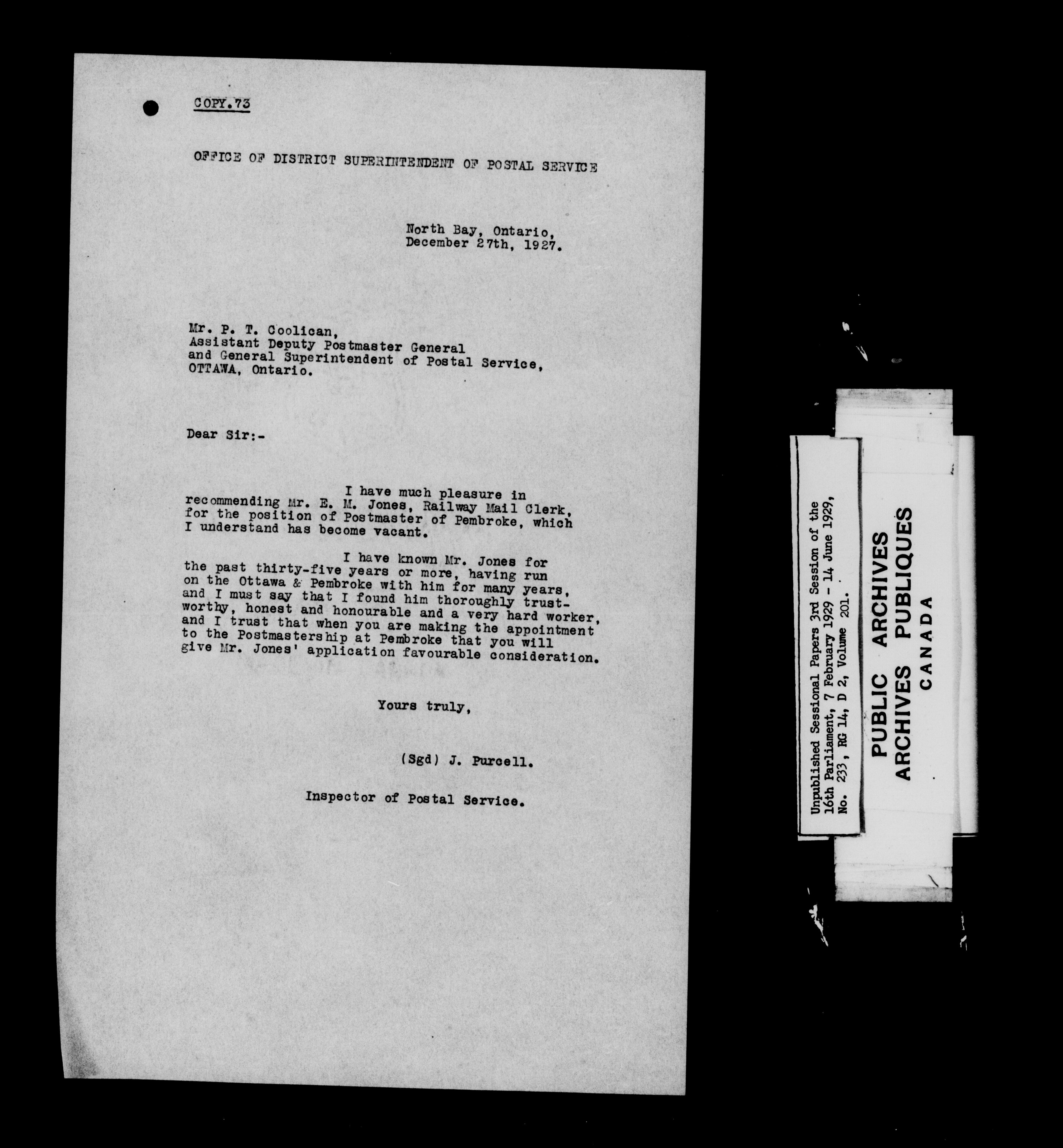 COPY.73

OFFICE OF DISTRICT SUPERINTENDENT OF POSTAL SERVICE

North Bay, Ontario,
December 27th, 1927.

Mr. P. T. Coolican,
Assistant Deputy Postmaster General
and General Superintendent of Postal Service,
OTTAWA, Ontario.

Dear Sir:-

I have much pleasure in recommending Mr. E. M. Jones, Railway Mail Clerk, for the position of Postmaster of Pembroke, which I understand has become vacant.

I have known Mr. Jones for the past thirty-five years or more, having run on the Ottawa & Pembroke with him for many years, and I must say that I found him thoroughly trustworthy, honest and honourable and a very hard worker, and I trust that when you are making the appointment to the Postmastership at Pembroke that you will give Mr. Jones' application favourable consideration.

Yours truly,

(Sgd) J. Purcell.

Inspector of Postal Service.

Unpublished Sessional Papers 3rd Session of the 16th Parliament, 7 February 1929 - 14 June 1929, No. 233, RG 14, D 2, Volume 201.

PUBLIC ARCHIVES
ARCHIVES PUBLIQUES
CANADA